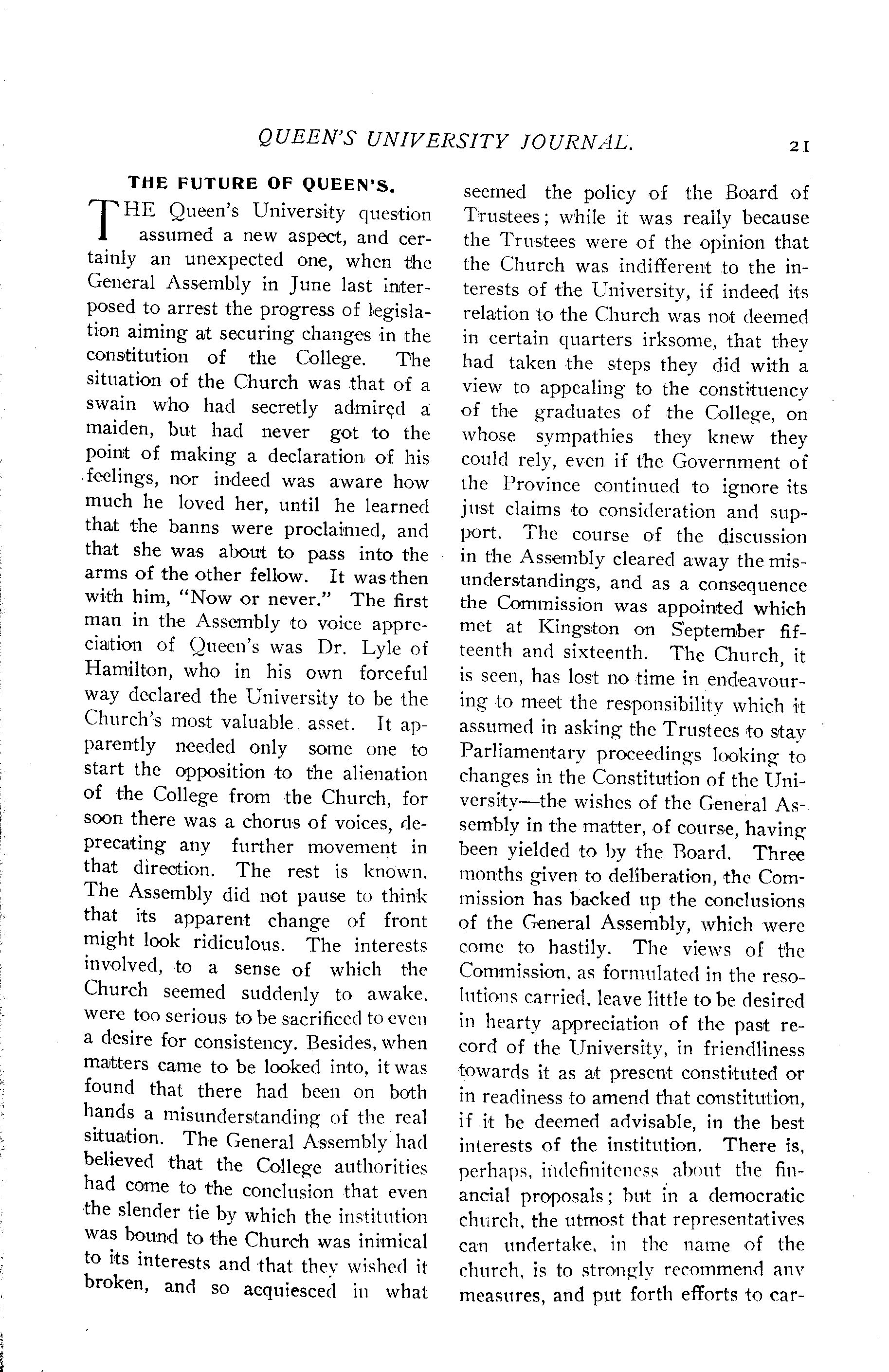 QUEEN'S UNIVERSITY JOURNAL. 21

THE FUTURE OF QUEEN'S.

THE Queen's University question assumed a new aspect, and certainly an unexpected one, when the General Assembly in June last interposed to arrest the progress of legislation aiming at securing changes in the constitution of the College. The situation of the Church was that of a swain who had secretly admired a maiden, but had never got to the point of making a declaration of his feelings, nor indeed was aware how much he loved her, until he learned that the banns were proclaimed, and that she was about to pass into the arms of the other fellow. It was then with him, "Now or never." The first man in the Assembly to voice appreciation of Queen's was Dr. Lyle of Hamilton, who in his own forceful way declared the University to be the Church's most valuable asset. It apparently needed only some one to start the opposition to the alienation of the College from the Church, for soon there was a chorus of voices, deprecating any further movement in that direction. The rest is known. The Assembly did not pause to think that its apparent change of front might look ridiculous. The interests involved, to a sense of which the Church seemed suddenly to awake, were too serious to be sacrificed to even a desire for consistency. Besides, when matters came to be looked into, it was found that there had been on both hands a misunderstanding of the real situation. The General Assembly had believed that the College authorities had come to the conclusion that even the slender tie by which the institution was bound to the Church was inimical to its interests and that they wished it broken, and so acquiesced in what seemed the policy of the Board of Trustees; while it was really because the Trustees were of the opinion that the Church was indifferent to the interests of the University, if indeed its relation to the Church was not deemed in certain quarters irksome, that they had taken the steps they did with a view to appealing to the constituency of the graduates of the College, on whose sympathies they knew they could rely, even if the Government of the Province continued to ignore its just claims to consideration and support. The course of the discussion in the Assembly cleared away the misunderstandings, and as a consequence the Commission was appointed which met at Kingston on September fifteenth and sixteenth. The Church, it is seen, has lost no time in endeavouring to meet the responsibility which it assumed in asking the Trustees to stay Parliamentary proceedings looking to changes in the Constitution of the University—the wishes of the General Assembly in the matter, of course, having been yielded to by the Board. Three months given to deliberation, the Commission has backed up the conclusions of the General Assembly, which were come to hastily. The views of the Commission, as formulated in the resolutions carried, leave little to be desired in hearty appreciation of the past record of the University, in friendliness towards it as at present constituted or in readiness to amend that constitution, if it be deemed advisable, in the best interests of the institution. There is, perhaps, indefiniteness about the financial proposals; but in a democratic church, the utmost that representatives can undertake, in the name of the church, is to strongly recommend any measures, and put forth efforts to car-